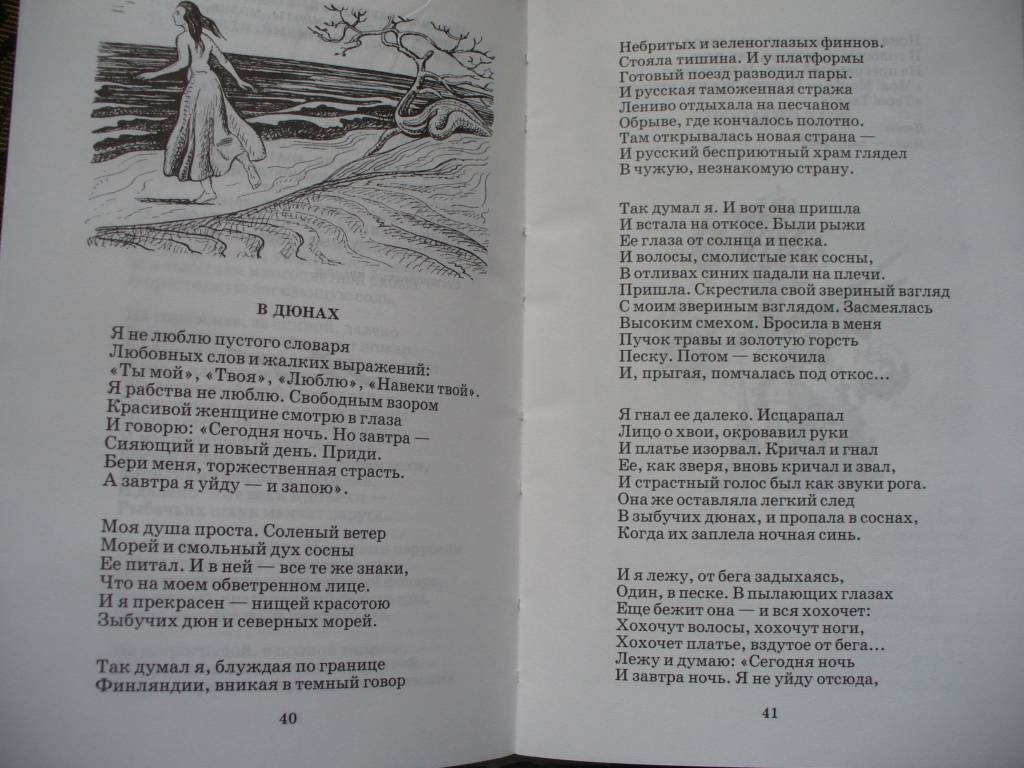 В ДЮНАХ

Я не люблю пустого словаря
Любовных слов и жалких выражений:
«Ты мой», «Твоя», «Люблю», «Навеки твой».
Я рабства не люблю. Свободным взором
Красивой женщине смотрю в глаза
И говорю: «Сегодня ночь. Но завтра —
Сияющий и новый день. Приди.
Бери меня, торжественная страсть.
А завтра я уйду — и запою».

Моя душа проста. Соленый ветер
Морей и смольный дух сосны
Ее питал. И в ней — все те же знаки,
Что на моем обветренном лице.
И я прекрасен — нищей красотою
Зыбучих дюн и северных морей.

Так думал я, блуждая по границе
Финляндии, вникая в темный говор

40

Небритых и зеленоглазых финнов.
Стояла тишина. И у платформы
Готовый поезд разводил пары.
И русская таможенная стража
Лениво отдыхала на песчаном
Обрыве, где кончалось полотно.
Там открывалась новая страна —
И русский бесприютный храм глядел
В чужую, незнакомую страну.

Так думал я. И вот она пришла
И встала на откосе. Были рыжи
Ее глаза от солнца и песка.
И волосы, смолистые как сосны,
В отливах синих падали на плечи.
Пришла. Скрестила свой звериный взгляд
С моим звериным взглядом. Засмеялась
Высоким смехом. Бросила в меня
Пучок травы и золотую горсть
Песку. Потом — вскочила
И, прыгая, помчалась под откос…

Я гнал ее далеко. Исцарапал
Лицо о хвои, окровавил руки
И платье изорвал. Кричал и гнал
Ее, как зверя, вновь кричал и звал,
И страстный голос был как звуки рога.
Она же оставляла легкий след
В зыбучих дюнах, и пропала в соснах,
Когда их заплела ночная синь.

И я лежу, от бега задыхаясь,
Один, в песке. В пылающих глазах
Еще бежит она — и вся хохочет:
Хохочут волосы, хохочут ноги,
Хохочет платье, вздутое от бега…
Лежу и думаю: «Сегодня ночь
И завтра ночь. Я не уйду отсюда,

41